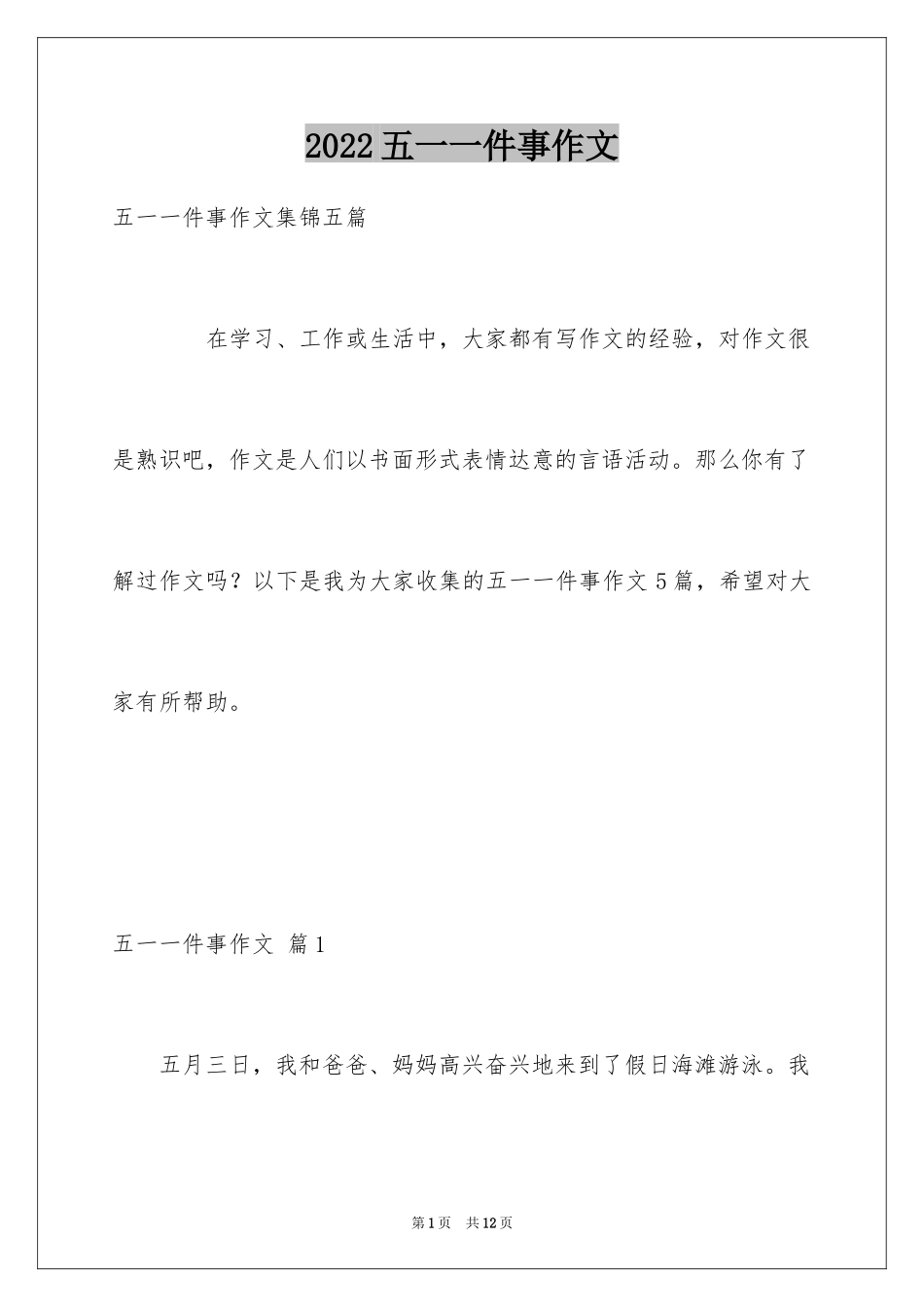 2022五一一件事作文

五一一件事作文集锦五篇

在学习、工作或生活中，大家都有写作文的经验，对作文很是熟识吧，作文是人们以书面形式表情达意的言语活动。那么你有了解过作文吗？以下是我为大家收集的五一一件事作文5篇，希望对大家有所帮助。

五一一件事作文 篇1

五月三日，我和爸爸、妈妈高兴奋兴地来到了假日海滩游泳。我

第1页 共12页